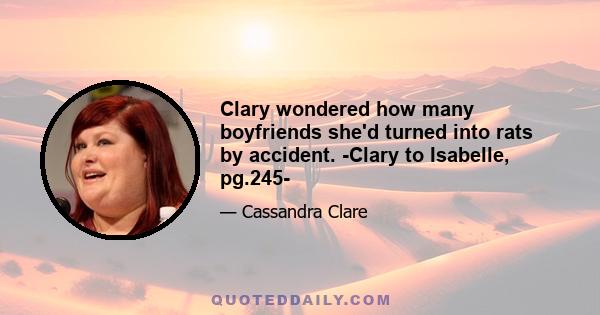 Clary wondered how many boyfriends she'd turned into rats by accident. -Clary to Isabelle, pg.245-

— Cassandra Clare

QUOTEDDAILY.COM